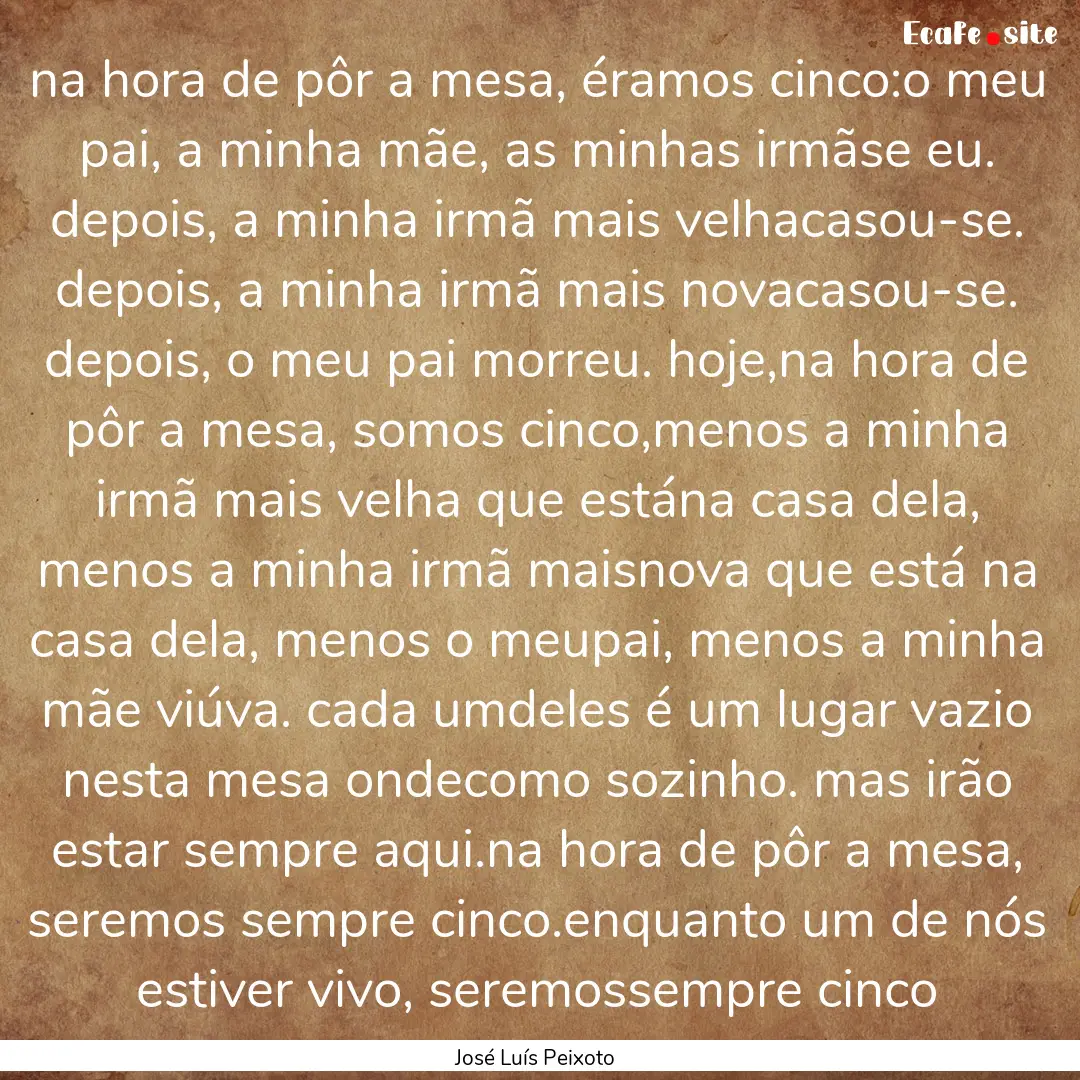 EcaFe.site

na hora de pôr a mesa, éramos cinco:o meu pai, a minha mãe, as minhas irmãse eu. depois, a minha irmã mais velhacasou-se. depois, a minha irmã mais novacasou-se. depois, o meu pai morreu. hoje,na hora de pôr a mesa, somos cinco,menos a minha irmã mais velha que estána casa dela, menos a minha irmã maisnova que está na casa dela, menos o meupai, menos a minha mãe viúva. cada umdeles é um lugar vazio nesta mesa ondecomo sozinho. mas irão estar sempre aqui.na hora de pôr a mesa, seremos sempre cinco.enquanto um de nós estiver vivo, seremossempre cinco

José Luís Peixoto